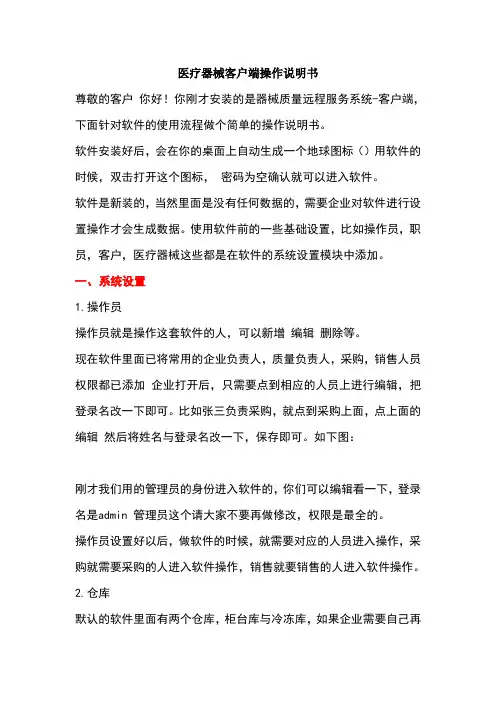 医疗器械客户端操作说明书

尊敬的客户 你好！你刚才安装的是器械质量远程服务系统-客户端，下面针对软件的使用流程做个简单的操作说明书。

软件安装好后，会在你的桌面上自动生成一个地球图标（）用软件的时候，双击打开这个图标， 密码为空确认就可以进入软件。

软件是新装的，当然里面是没有任何数据的，需要企业对软件进行设置操作才会生成数据。使用软件前的一些基础设置，比如操作员，职员，客户，医疗器械这些都是在软件的系统设置模块中添加。

一、系统设置

1.操作员

操作员就是操作这套软件的人，可以新增 编辑 删除等。

现在软件里面已将常用的企业负责人，质量负责人，采购，销售人员权限都已添加 企业打开后，只需要点到相应的人员上进行编辑，把登录名改一下即可。比如张三负责采购，就点到采购上面，点上面的编辑 然后将姓名与登录名改一下，保存即可。如下图：

刚才我们用的管理员的身份进入软件的，你们可以编辑看一下，登录名是admin 管理员这个请大家不要再做修改，权限是最全的。

操作员设置好以后，做软件的时候，就需要对应的人员进入操作，采购就需要采购的人进入软件操作，销售就要销售的人进入软件操作。

2.仓库

默认的软件里面有两个仓库，柜台库与冷冻库，如果企业需要自己再